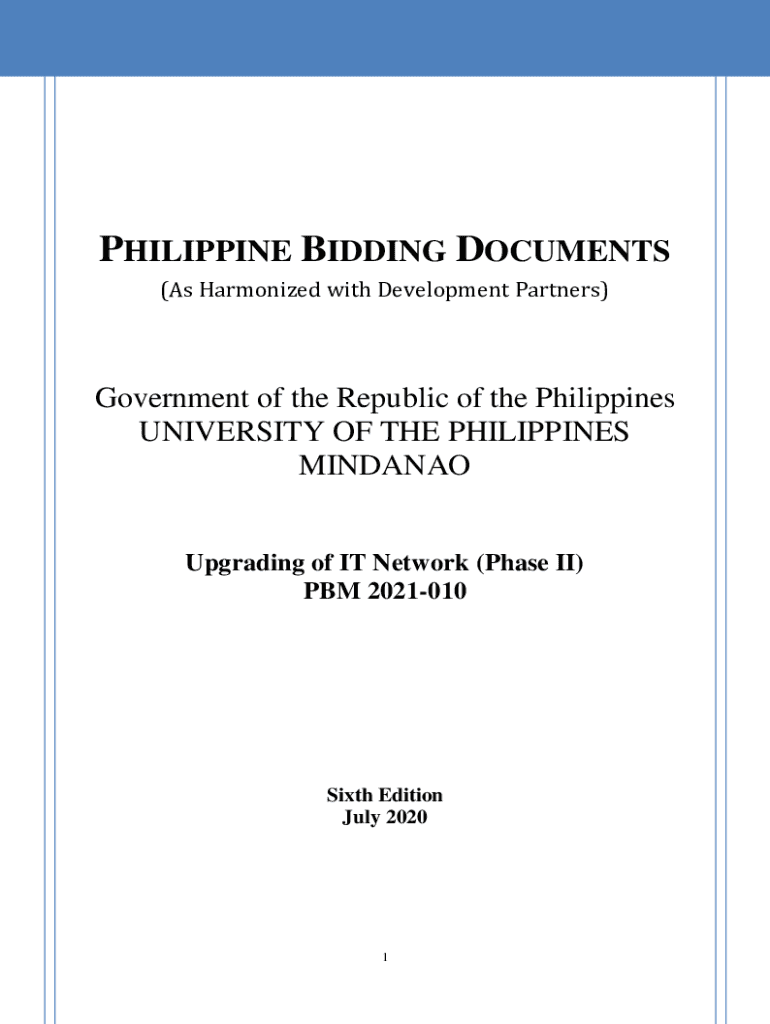 PHILIPPINE BIDDING DOCUMENTS
(As Harmonized with Development Partners)

Government of the Republic of the Philippines
UNIVERSITY OF THE PHILIPPINES MINDANAO

Upgrading of IT Network (Phase II)
PBM 2021-010

Sixth Edition
July 2020

1